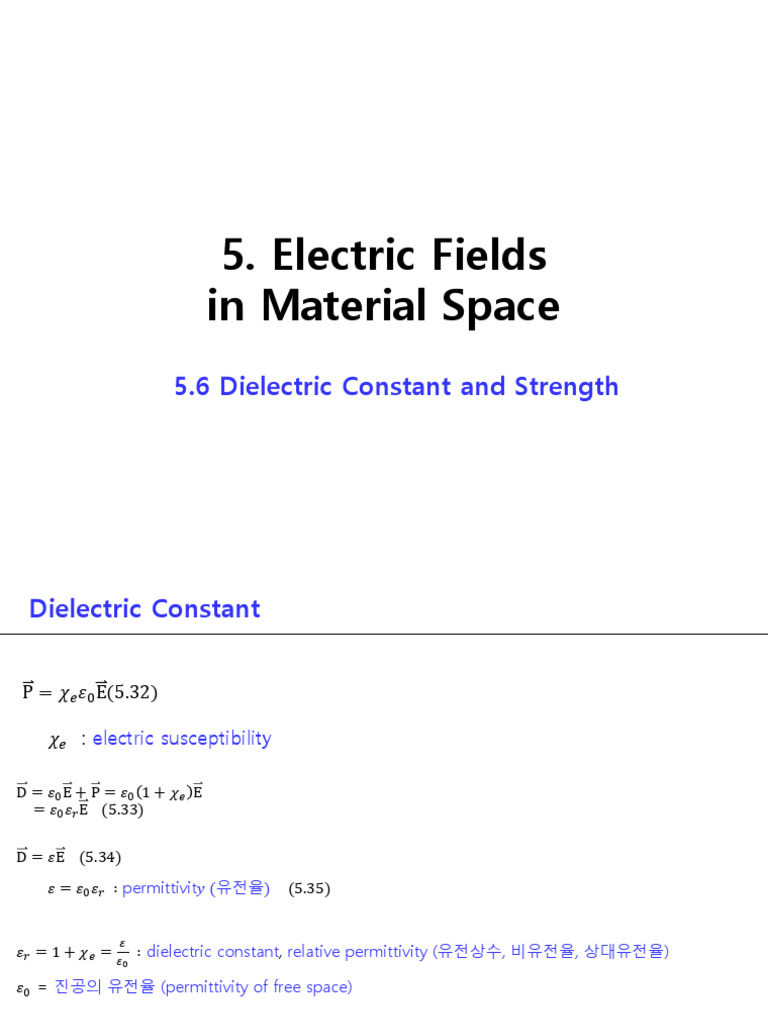 5. Electric Fields in Material Space

5.6 Dielectric Constant and Strength

Dielectric Constant

$\vec{P} = \chi_e \varepsilon_0 \vec{E}$(5.32)

$\chi_e$ : electric susceptibility

$\vec{D} = \varepsilon_0 \vec{E} + \vec{P} = \varepsilon_0 (1 + \chi_e) \vec{E}$
$= \varepsilon_0 \varepsilon_r \vec{E}$ (5.33)

$\vec{D} = \varepsilon \vec{E}$ (5.34)

$\varepsilon = \varepsilon_0 \varepsilon_r$ : permittivity (유전율) (5.35)

$\varepsilon_r = 1 + \chi_e = \frac{\varepsilon}{\varepsilon_0}$ : dielectric constant, relative permittivity (유전상수, 비유전율, 상대유전율)

$\varepsilon_0$ = 진공의 유전율 (permittivity of free space)